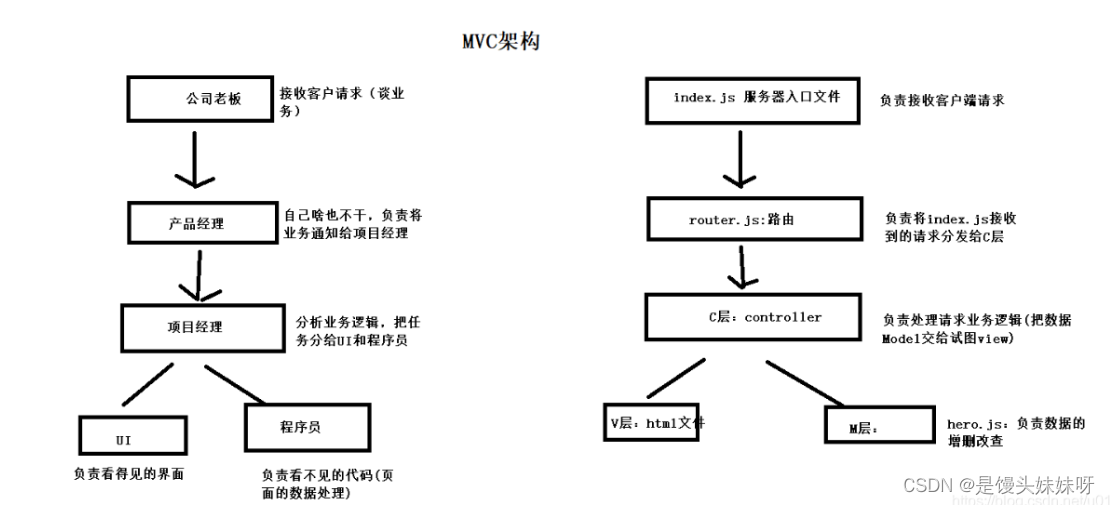 MVC架构

公司老板

接收客户请求（谈业务)

产品经理

自己啥也不干，负责将业务通知给项目经理

项目经理

分析业务逻辑，把任务分给UI和程序员

UI

负责看得见的界面

程序员

负责看不见的代码(页面的数据处理)

index.js 服务器入口文件

负责接收客户端请求

router.js:路由

负责将index.js接收到的请求分发给C层

C层: controller

负责处理请求业务逻辑(把数据Model交给试图view)

V层: html文件

M层:

hero.js: 负责数据的增删改查

CSDN @是馒头妹妹呀